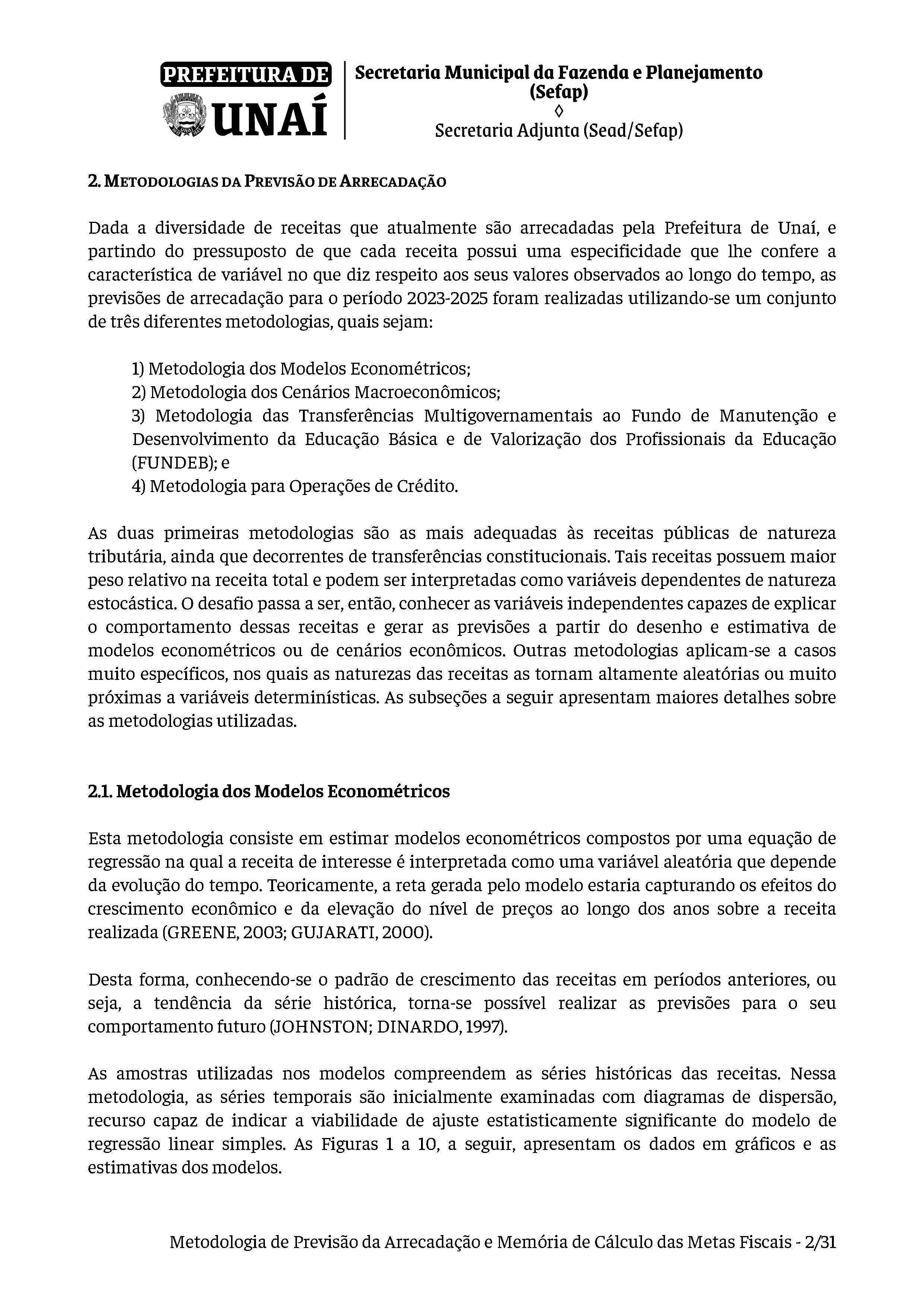 PREFEITURA DE UNAÍ

Secretaria Municipal da Fazenda e Planejamento (Sefap)
◊
Secretaria Adjunta (Sead/Sefap)

2. METODOLOGIAS DA PREVISÃO DE ARRECADAÇÃO

Dada a diversidade de receitas que atualmente são arrecadadas pela Prefeitura de Unaí, e partindo do pressuposto de que cada receita possui uma especificidade que lhe confere a característica de variável no que diz respeito aos seus valores observados ao longo do tempo, as previsões de arrecadação para o período 2023-2025 foram realizadas utilizando-se um conjunto de três diferentes metodologias, quais sejam:

1) Metodologia dos Modelos Econométricos;
2) Metodologia dos Cenários Macroeconômicos;
3) Metodologia das Transferências Multigovernamentais ao Fundo de Manutenção e Desenvolvimento da Educação Básica e de Valorização dos Profissionais da Educação (FUNDEB); e
4) Metodologia para Operações de Crédito.

As duas primeiras metodologias são as mais adequadas às receitas públicas de natureza tributária, ainda que decorrentes de transferências constitucionais. Tais receitas possuem maior peso relativo na receita total e podem ser interpretadas como variáveis dependentes de natureza estocástica. O desafio passa a ser, então, conhecer as variáveis independentes capazes de explicar o comportamento dessas receitas e gerar as previsões a partir do desenho e estimativa de modelos econométricos ou de cenários econômicos. Outras metodologias aplicam-se a casos muito específicos, nos quais as naturezas das receitas as tornam altamente aleatórias ou muito próximas a variáveis determinísticas. As subseções a seguir apresentam maiores detalhes sobre as metodologias utilizadas.

2.1. Metodologia dos Modelos Econométricos

Esta metodologia consiste em estimar modelos econométricos compostos por uma equação de regressão na qual a receita de interesse é interpretada como uma variável aleatória que depende da evolução do tempo. Teoricamente, a reta gerada pelo modelo estaria capturando os efeitos do crescimento econômico e da elevação do nível de preços ao longo dos anos sobre a receita realizada (GREENE, 2003; GUJARATI, 2000).

Desta forma, conhecendo-se o padrão de crescimento das receitas em períodos anteriores, ou seja, a tendência da série histórica, torna-se possível realizar as previsões para o seu comportamento futuro (JOHNSTON; DINARDO, 1997).

As amostras utilizadas nos modelos compreendem as séries históricas das receitas. Nessa metodologia, as séries temporais são inicialmente examinadas com diagramas de dispersão, recurso capaz de indicar a viabilidade de ajuste estatisticamente significante do modelo de regressão linear simples. As Figuras 1 a 10, a seguir, apresentam os dados em gráficos e as estimativas dos modelos.

Metodologia de Previsão da Arrecadação e Memória de Cálculo das Metas Fiscais - 2/31